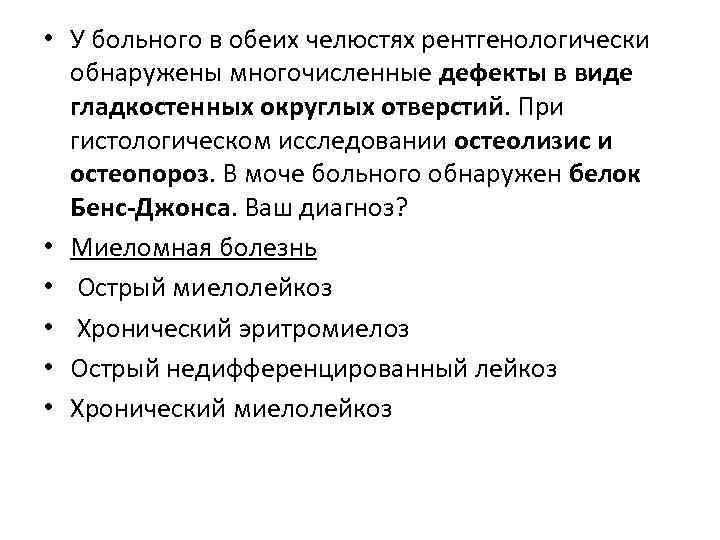 • У больного в обеих челюстях рентгенологически обнаружены многочисленные дефекты в виде гладкостенных округлых отверстий. При гистологическом исследовании остеолизис и остеопороз. В моче больного обнаружен белок Бенс-Джонса. Ваш диагноз?
• Миеломная болезнь
• Острый миелолейкоз
• Хронический эритромиелоз
• Острый недифференцированный лейкоз
• Хронический миелолейкоз